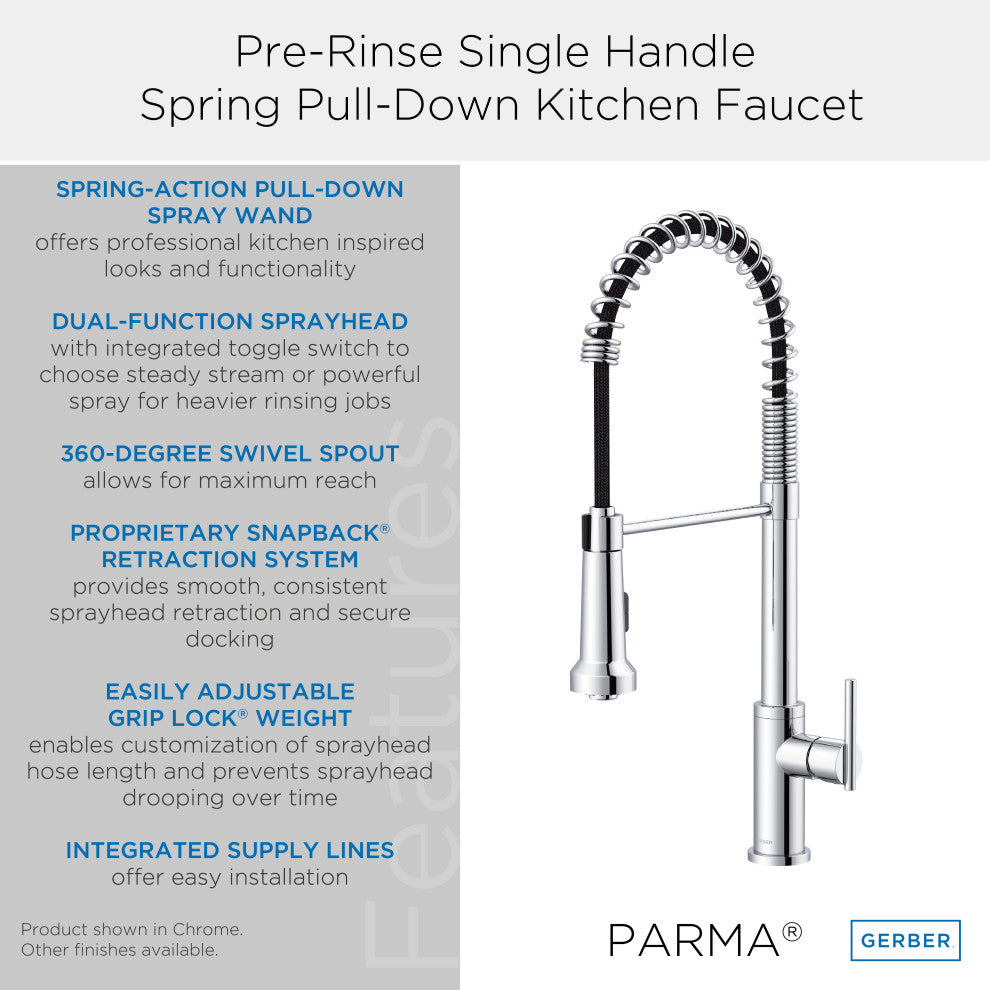 Pre-Rinse Single Handle
Spring Pull-Down Kitchen Faucet

SPRING-ACTION PULL-DOWN SPRAY WAND
offers professional kitchen inspired looks and functionality

DUAL-FUNCTION SPRAYHEAD
with integrated toggle switch to choose steady stream or powerful spray for heavier rinsing jobs

360-DEGREE SWIVEL SPOUT
allows for maximum reach

PROPRIETARY SNAPBACK® RETRACTION SYSTEM
provides smooth, consistent sprayhead retraction and secure docking

EASILY ADJUSTABLE GRIP LOCK® WEIGHT
enables customization of sprayhead hose length and prevents sprayhead drooping over time

INTEGRATED SUPPLY LINES
offer easy installation

Product shown in Chrome.
Other finishes available.

PARMA®

GERBER

Features